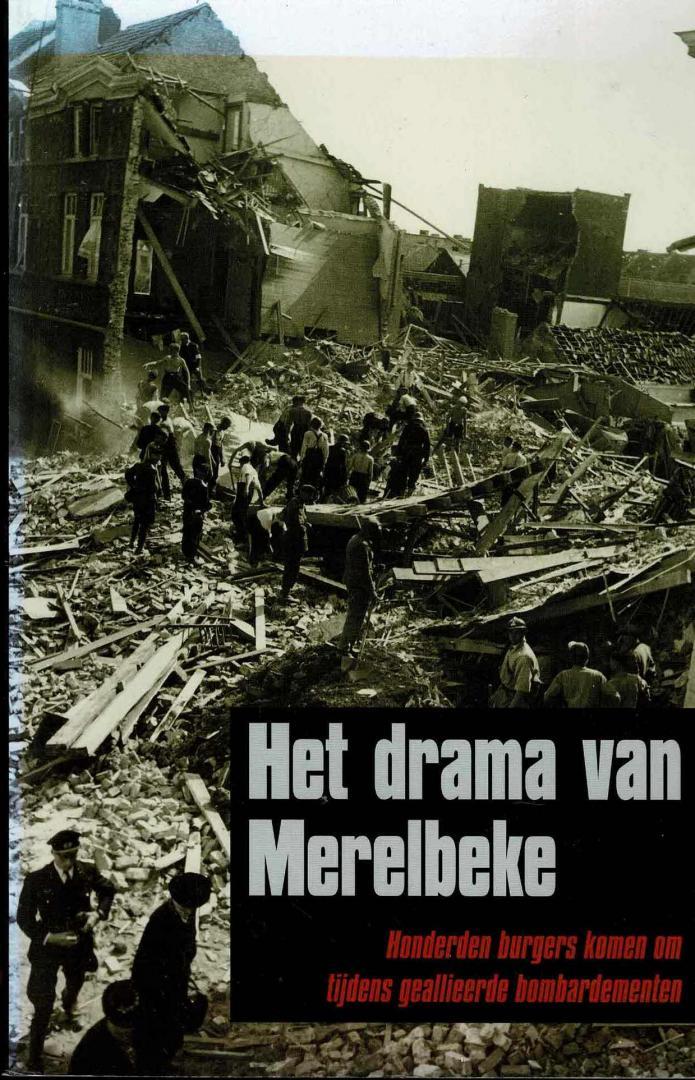 Het drama van Merelbeke

Honderden burgers komen om tijdens geallieerde bombardementen